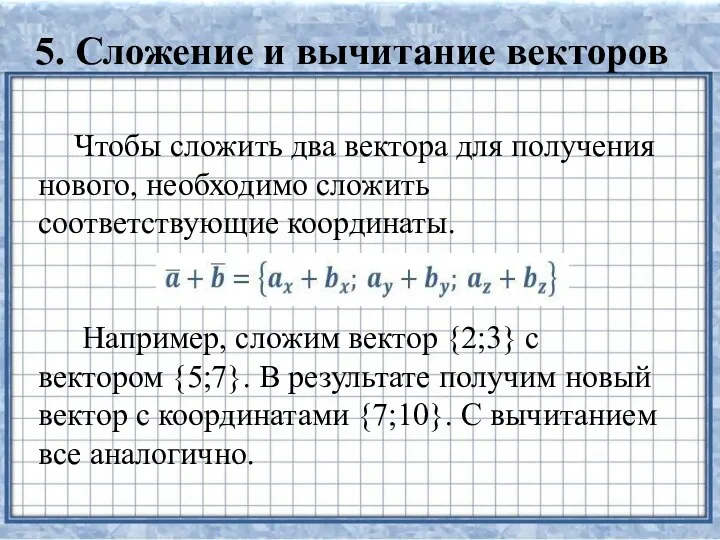 5. Сложение и вычитание векторов

Чтобы сложить два вектора для получения нового, необходимо сложить соответствующие координаты.

$\bar{a} + \bar{b} = \{a_x + b_x;\ a_y + b_y;\ a_z + b_z\}$

Например, сложим вектор {2;3} с вектором {5;7}. В результате получим новый вектор с координатами {7;10}. С вычитанием все аналогично.